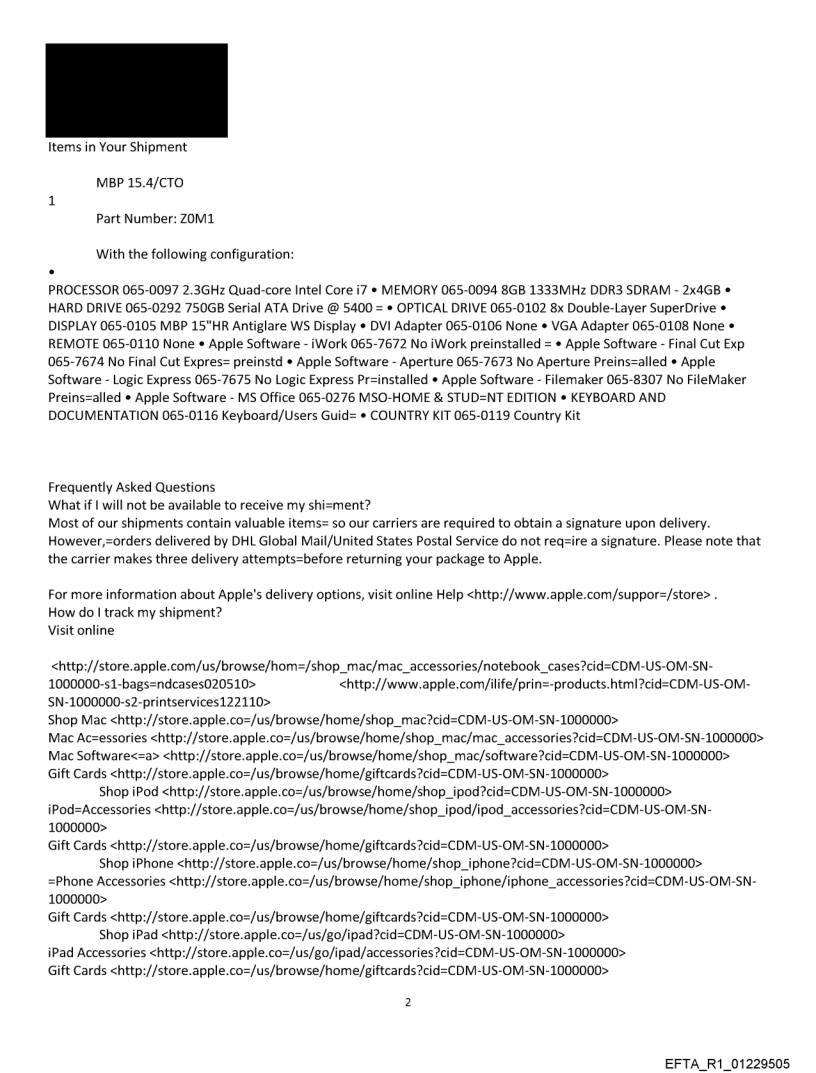 Items in Your Shipment

MBP 15.4/CTO

1

Part Number: Z0M1

With the following configuration:

•

PROCESSOR 065-0097 2.3GHz Quad-core Intel Core i7 • MEMORY 065-0094 8GB 1333MHz DDR3 SDRAM - 2x4GB • HARD DRIVE 065-0292 750GB Serial ATA Drive @ 5400 = • OPTICAL DRIVE 065-0102 8x Double-Layer SuperDrive • DISPLAY 065-0105 MBP 15"HR Antiglare WS Display • DVI Adapter 065-0106 None • VGA Adapter 065-0108 None • REMOTE 065-0110 None • Apple Software - iWork 065-7672 No iWork preinstalled = • Apple Software - Final Cut Exp 065-7674 No Final Cut Expres= preinstd • Apple Software - Aperture 065-7673 No Aperture Preins=alled • Apple Software - Logic Express 065-7675 No Logic Express Pr=installed • Apple Software - Filemaker 065-8307 No FileMaker Preins=alled • Apple Software - MS Office 065-0276 MSO-HOME & STUD=NT EDITION • KEYBOARD AND DOCUMENTATION 065-0116 Keyboard/Users Guid= • COUNTRY KIT 065-0119 Country Kit

Frequently Asked Questions
What if I will not be available to receive my shi=ment?
Most of our shipments contain valuable items= so our carriers are required to obtain a signature upon delivery. However,=orders delivered by DHL Global Mail/United States Postal Service do not req=ire a signature. Please note that the carrier makes three delivery attempts=before returning your package to Apple.

For more information about Apple's delivery options, visit online Help <http://www.apple.com/suppor=/store> .
How do I track my shipment?
Visit online

<http://store.apple.com/us/browse/hom=/shop_mac/mac_accessories/notebook_cases?cid=CDM-US-OM-SN-1000000-s1-bags=ndcases020510> <http://www.apple.com/ilife/prin=-products.html?cid=CDM-US-OM-SN-1000000-s2-printservices122110>
Shop Mac <http://store.apple.co=/us/browse/home/shop_mac?cid=CDM-US-OM-SN-1000000>
Mac Ac=essories <http://store.apple.co=/us/browse/home/shop_mac/mac_accessories?cid=CDM-US-OM-SN-1000000>
Mac Software<=a> <http://store.apple.co=/us/browse/home/shop_mac/software?cid=CDM-US-OM-SN-1000000>
Gift Cards <http://store.apple.co=/us/browse/home/giftcards?cid=CDM-US-OM-SN-1000000>
Shop iPod <http://store.apple.co=/us/browse/home/shop_ipod?cid=CDM-US-OM-SN-1000000>
iPod=Accessories <http://store.apple.co=/us/browse/home/shop_ipod/ipod_accessories?cid=CDM-US-OM-SN-1000000>
Gift Cards <http://store.apple.co=/us/browse/home/giftcards?cid=CDM-US-OM-SN-1000000>
Shop iPhone <http://store.apple.co=/us/browse/home/shop_iphone?cid=CDM-US-OM-SN-1000000>
=Phone Accessories <http://store.apple.co=/us/browse/home/shop_iphone/iphone_accessories?cid=CDM-US-OM-SN-1000000>
Gift Cards <http://store.apple.co=/us/browse/home/giftcards?cid=CDM-US-OM-SN-1000000>
Shop iPad <http://store.apple.co=/us/go/ipad?cid=CDM-US-OM-SN-1000000>
iPad Accessories <http://store.apple.co=/us/go/ipad/accessories?cid=CDM-US-OM-SN-1000000>
Gift Cards <http://store.apple.co=/us/browse/home/giftcards?cid=CDM-US-OM-SN-1000000>

2

EFTA_R1_01229505